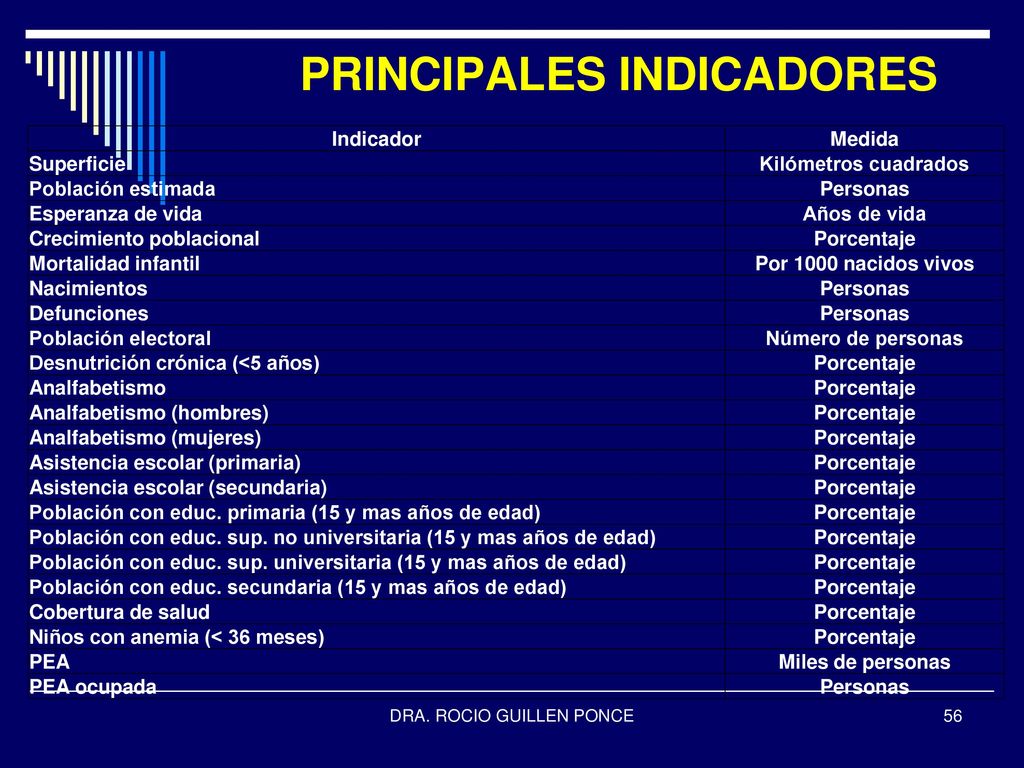 PRINCIPALES INDICADORES

| Indicador | Medida |
|---|---|
| Superficie | Kilómetros cuadrados |
| Población estimada | Personas |
| Esperanza de vida | Años de vida |
| Crecimiento poblacional | Porcentaje |
| Mortalidad infantil | Por 1000 nacidos vivos |
| Nacimientos | Personas |
| Defunciones | Personas |
| Población electoral | Número de personas |
| Desnutrición crónica (<5 años) | Porcentaje |
| Analfabetismo | Porcentaje |
| Analfabetismo (hombres) | Porcentaje |
| Analfabetismo (mujeres) | Porcentaje |
| Asistencia escolar (primaria) | Porcentaje |
| Asistencia escolar (secundaria) | Porcentaje |
| Población con educ. primaria (15 y mas años de edad) | Porcentaje |
| Población con educ. sup. no universitaria (15 y mas años de edad) | Porcentaje |
| Población con educ. sup. universitaria (15 y mas años de edad) | Porcentaje |
| Población con educ. secundaria (15 y mas años de edad) | Porcentaje |
| Cobertura de salud | Porcentaje |
| Niños con anemia (< 36 meses) | Porcentaje |
| PEA | Miles de personas |
| PEA ocupada | Personas |

DRA. ROCIO GUILLEN PONCE

56